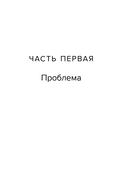 ЧАСТЬ ПЕРВАЯ

Проблема